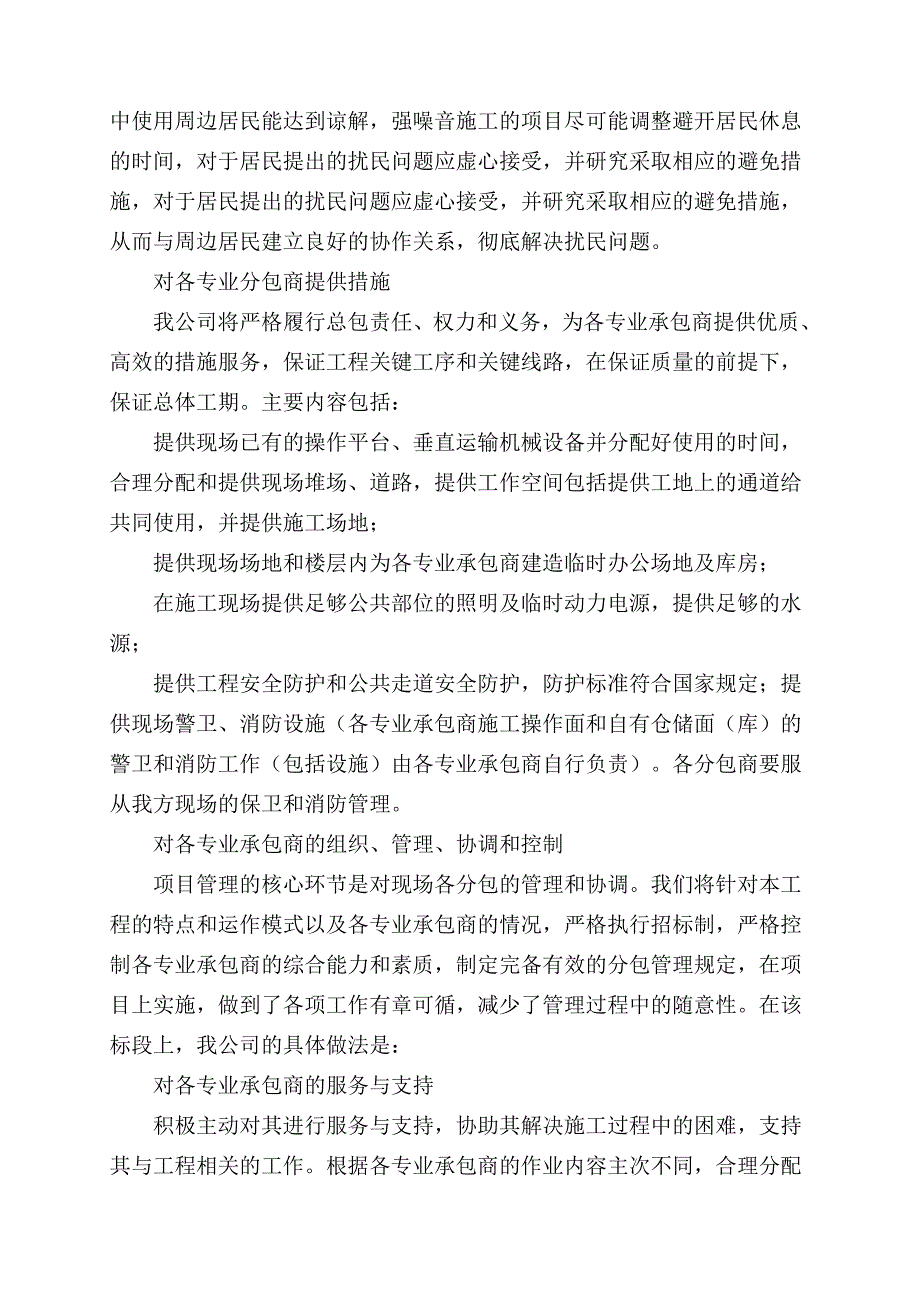 中使用周边居民能达到谅解，强噪音施工的项目尽可能调整避开居民休息的时间，对于居民提出的扰民问题应虚心接受，并研究采取相应的避免措施，对于居民提出的扰民问题应虚心接受，并研究采取相应的避免措施，从而与周边居民建立良好的协作关系，彻底解决扰民问题。

对各专业分包商提供措施

我公司将严格履行总包责任、权力和义务，为各专业承包商提供优质、高效的措施服务，保证工程关键工序和关键线路，在保证质量的前提下，保证总体工期。主要内容包括：

提供现场已有的操作平台、垂直运输机械设备并分配好使用的时间，合理分配和提供现场堆场、道路，提供工作空间包括提供工地上的通道给共同使用，并提供施工场地；

提供现场场地和楼层内为各专业承包商建造临时办公场地及库房；

在施工现场提供足够公共部位的照明及临时动力电源，提供足够的水源；

提供工程安全防护和公共走道安全防护，防护标准符合国家规定；提供现场警卫、消防设施（各专业承包商施工操作面和自有仓储面（库）的警卫和消防工作（包括设施）由各专业承包商自行负责）。各分包商要服从我方现场的保卫和消防管理。

对各专业承包商的组织、管理、协调和控制

项目管理的核心环节是对现场各分包的管理和协调。我们将针对本工程的特点和运作模式以及各专业承包商的情况，严格执行招标制，严格控制各专业承包商的综合能力和素质，制定完备有效的分包管理规定，在项目上实施，做到了各项工作有章可循，减少了管理过程中的随意性。在该标段上，我公司的具体做法是：

对各专业承包商的服务与支持

积极主动对其进行服务与支持，协助其解决施工过程中的困难，支持其与工程相关的工作。根据各专业承包商的作业内容主次不同，合理分配